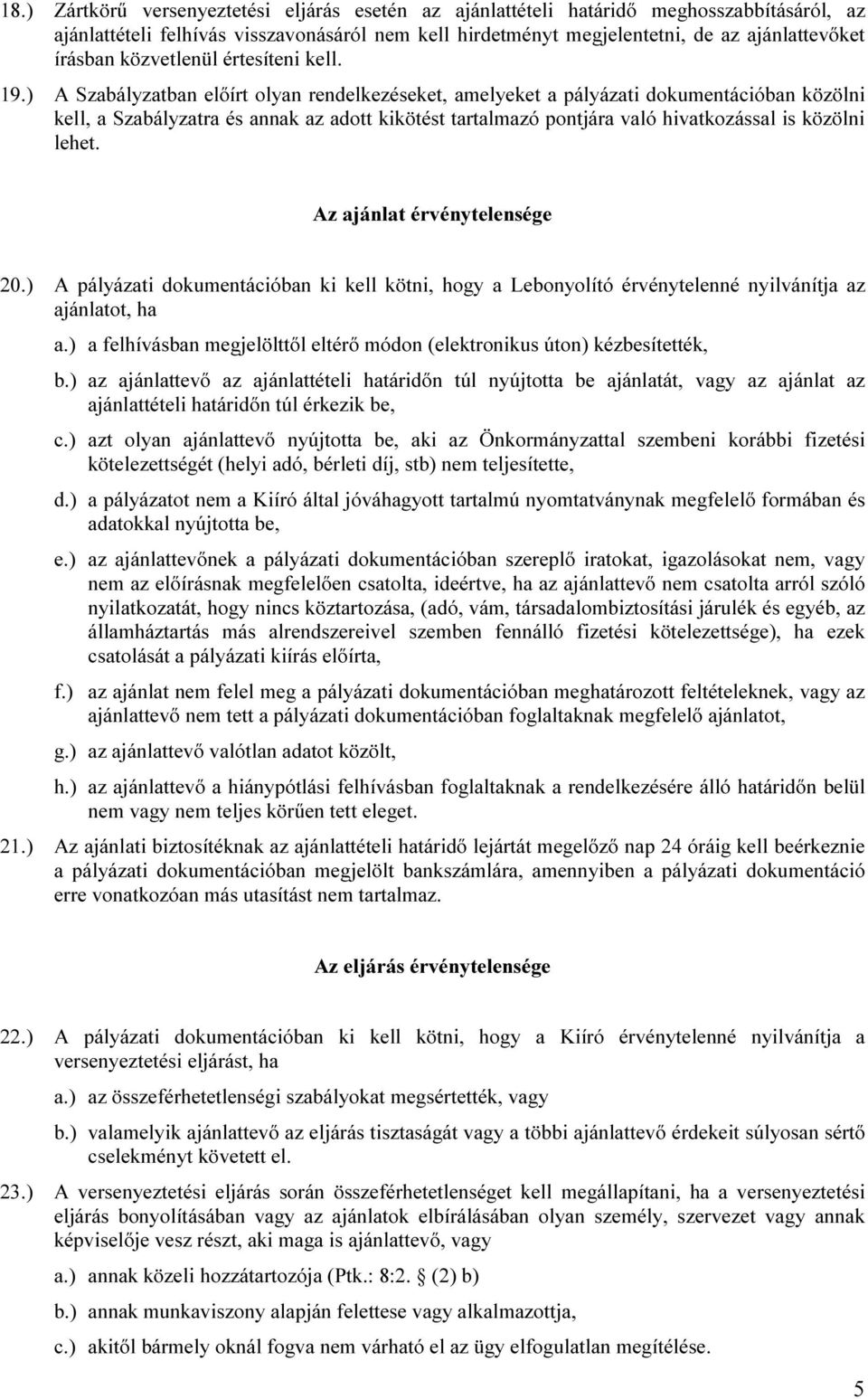 18.) Zártkörű versenyeztetési eljárás esetén az ajánlattételi határidő meghosszabbításáról, az ajánlattételi felhívás visszavonásáról nem kell hirdetményt megjelentetni, de az ajánlattevőket írásban közvetlenül értesíteni kell.

19.) A Szabályzatban előírt olyan rendelkezéseket, amelyeket a pályázati dokumentációban közölni kell, a Szabályzatra és annak az adott kikötést tartalmazó pontjára való hivatkozással is közölni lehet.

Az ajánlat érvénytelensége

20.) A pályázati dokumentációban ki kell kötni, hogy a Lebonyolító érvénytelenné nyilvánítja az ajánlatot, ha

a.) a felhívásban megjelölttől eltérő módon (elektronikus úton) kézbesítették,

b.) az ajánlattevő az ajánlattételi határidőn túl nyújtotta be ajánlatát, vagy az ajánlat az ajánlattételi határidőn túl érkezik be,

c.) azt olyan ajánlattevő nyújtotta be, aki az Önkormányzattal szembeni korábbi fizetési kötelezettségét (helyi adó, bérleti díj, stb) nem teljesítette,

d.) a pályázatot nem a Kiíró által jóváhagyott tartalmú nyomtatványnak megfelelő formában és adatokkal nyújtotta be,

e.) az ajánlattevőnek a pályázati dokumentációban szereplő iratokat, igazolásokat nem, vagy nem az előírásnak megfelelően csatolta, ideértve, ha az ajánlattevő nem csatolta arról szóló nyilatkozatát, hogy nincs köztartozása, (adó, vám, társadalombiztosítási járulék és egyéb, az államháztartás más alrendszereivel szemben fennálló fizetési kötelezettsége), ha ezek csatolását a pályázati kiírás előírta,

f.) az ajánlat nem felel meg a pályázati dokumentációban meghatározott feltételeknek, vagy az ajánlattevő nem tett a pályázati dokumentációban foglaltaknak megfelelő ajánlatot,

g.) az ajánlattevő valótlan adatot közölt,

h.) az ajánlattevő a hiánypótlási felhívásban foglaltaknak a rendelkezésére álló határidőn belül nem vagy nem teljes körűen tett eleget.

21.) Az ajánlati biztosítéknak az ajánlattételi határidő lejártát megelőző nap 24 óráig kell beérkeznie a pályázati dokumentációban megjelölt bankszámlára, amennyiben a pályázati dokumentáció erre vonatkozóan más utasítást nem tartalmaz.

Az eljárás érvénytelensége

22.) A pályázati dokumentációban ki kell kötni, hogy a Kiíró érvénytelenné nyilvánítja a versenyeztetési eljárást, ha

a.) az összeférhetetlenségi szabályokat megsértették, vagy

b.) valamelyik ajánlattevő az eljárás tisztaságát vagy a többi ajánlattevő érdekeit súlyosan sértő cselekményt követett el.

23.) A versenyeztetési eljárás során összeférhetetlenséget kell megállapítani, ha a versenyeztetési eljárás bonyolításában vagy az ajánlatok elbírálásában olyan személy, szervezet vagy annak képviselője vesz részt, aki maga is ajánlattevő, vagy

a.) annak közeli hozzátartozója (Ptk.: 8:2. § (2) b)

b.) annak munkaviszony alapján felettese vagy alkalmazottja,

c.) akitől bármely oknál fogva nem várható el az ügy elfogulatlan megítélése.

5